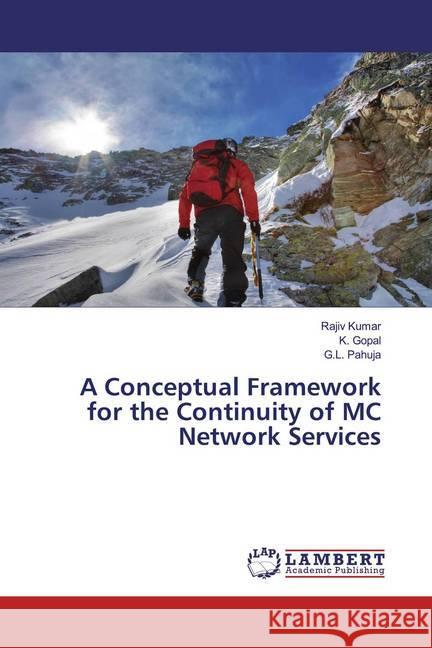 Rajiv Kumar
K. Gopal
G.L. Pahuja

A Conceptual Framework for the Continuity of MC Network Services

LAP
LAMBERT
Academic Publishing

Kraina Książek